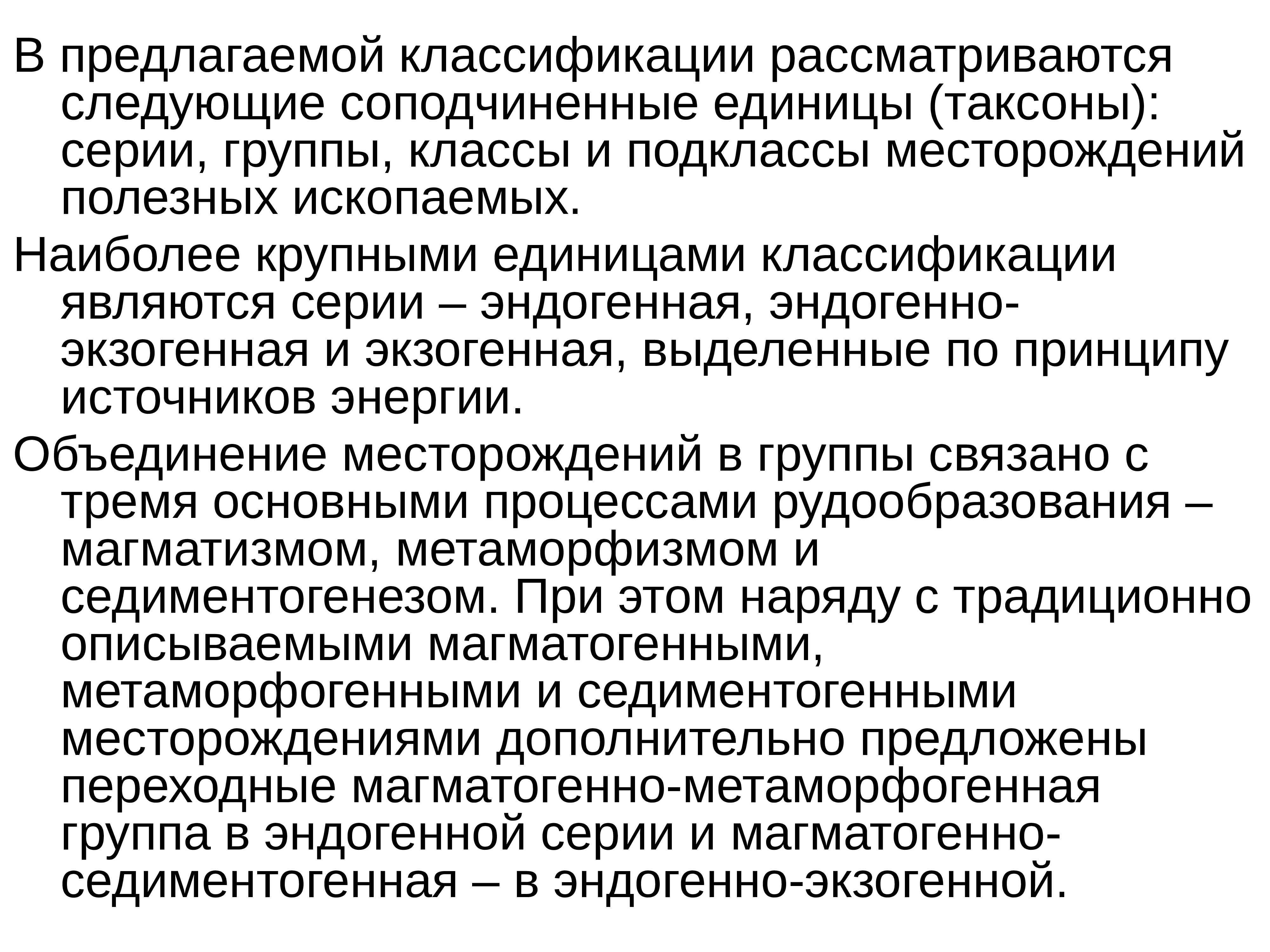 В предлагаемой классификации рассматриваются следующие соподчиненные единицы (таксоны): серии, группы, классы и подклассы месторождений полезных ископаемых.

Наиболее крупными единицами классификации являются серии – эндогенная, эндогенно-экзогенная и экзогенная, выделенные по принципу источников энергии.

Объединение месторождений в группы связано с тремя основными процессами рудообразования – магматизмом, метаморфизмом и седиментогенезом. При этом наряду с традиционно описываемыми магматогенными, метаморфогенными и седиментогенными месторождениями дополнительно предложены переходные магматогенно-метаморфогенная группа в эндогенной серии и магматогенно-седиментогенная – в эндогенно-экзогенной.